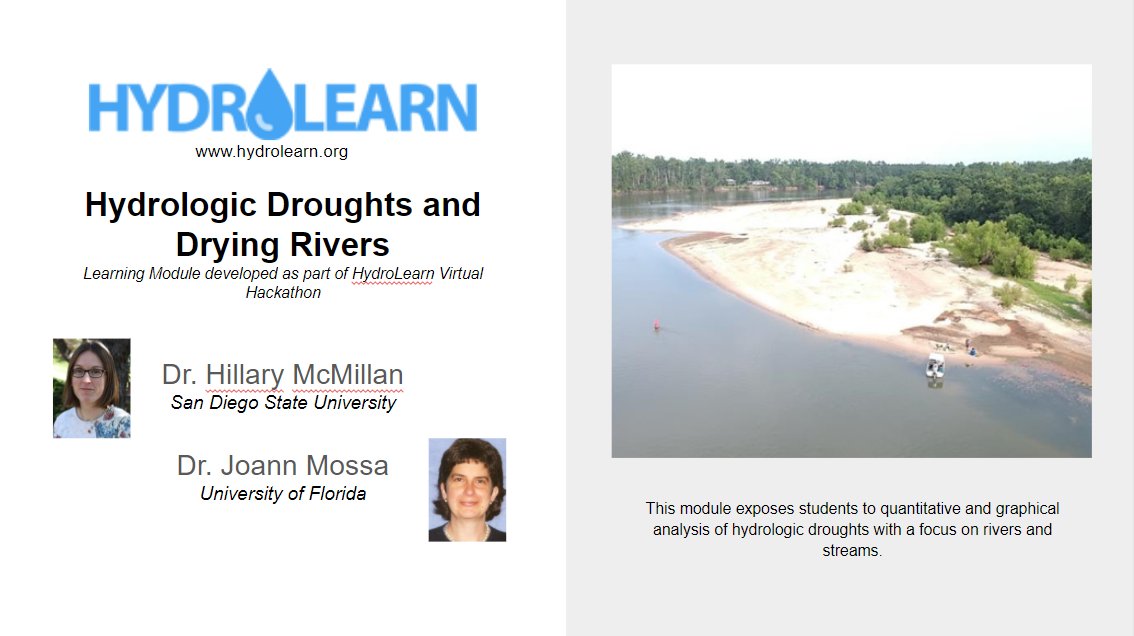 HYDROLEARN
www.hydrolearn.org

Hydrologic Droughts and Drying Rivers

Learning Module developed as part of HydroLearn Virtual Hackathon

Dr. Hillary McMillan
San Diego State University

Dr. Joann Mossa
University of Florida

This module exposes students to quantitative and graphical analysis of hydrologic droughts with a focus on rivers and streams.